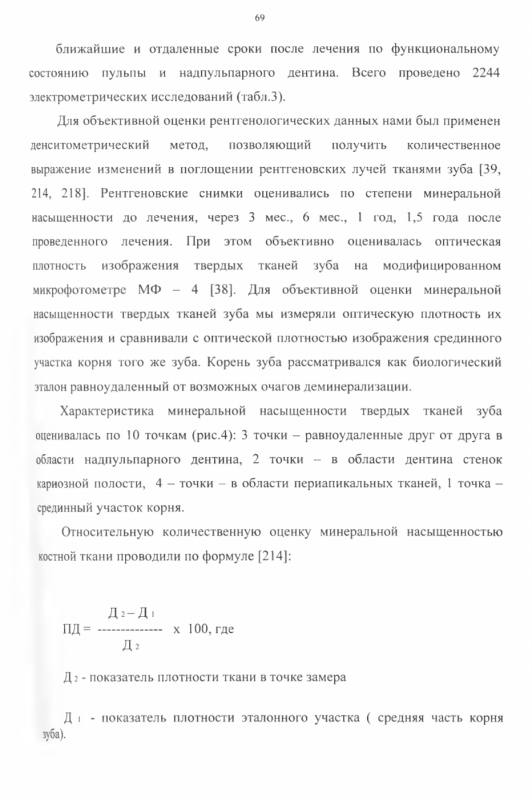 69

ближайшие и отдаленные сроки после лечения по функциональному состоянию пульпы и надпульпарного дентина. Всего проведено 2244 электрометрических исследований (табл.3).

Для объективной оценки рентгенологических данных нами был применен денситометрический метод, позволяющий получить количественное выражение изменений в поглощении рентгеновских лучей тканями зуба [39, 214, 218]. Рентгеновские снимки оценивались по степени минеральной насыщенности до лечения, через 3 мес., 6 мес., 1 год, 1,5 года после проведенного лечения. При этом объективно оценивалась оптическая плотность изображения твердых тканей зуба на модифицированном микрофотометре МФ – 4 [38]. Для объективной оценки минеральной насыщенности твердых тканей зуба мы измеряли оптическую плотность их изображения и сравнивали с оптической плотностью изображения срединного участка корня того же зуба. Корень зуба рассматривался как биологический эталон равноудаленный от возможных очагов деминерализации.

Характеристика минеральной насыщенности твердых тканей зуба оценивалась по 10 точкам (рис.4): 3 точки – равноудаленные друг от друга в области надпульпарного дентина, 2 точки – в области дентина стенок кариозной полости, 4 – точки – в области периапикальных тканей, 1 точка – срединный участок корня.

Относительную количественную оценку минеральной насыщенностью костной ткани проводили по формуле [214]:

$ПД = \frac{Д_2 - Д_1}{Д_2} \times 100$, где

$Д_2$ - показатель плотности ткани в точке замера

$Д_1$ - показатель плотности эталонного участка ( средняя часть корня зуба).